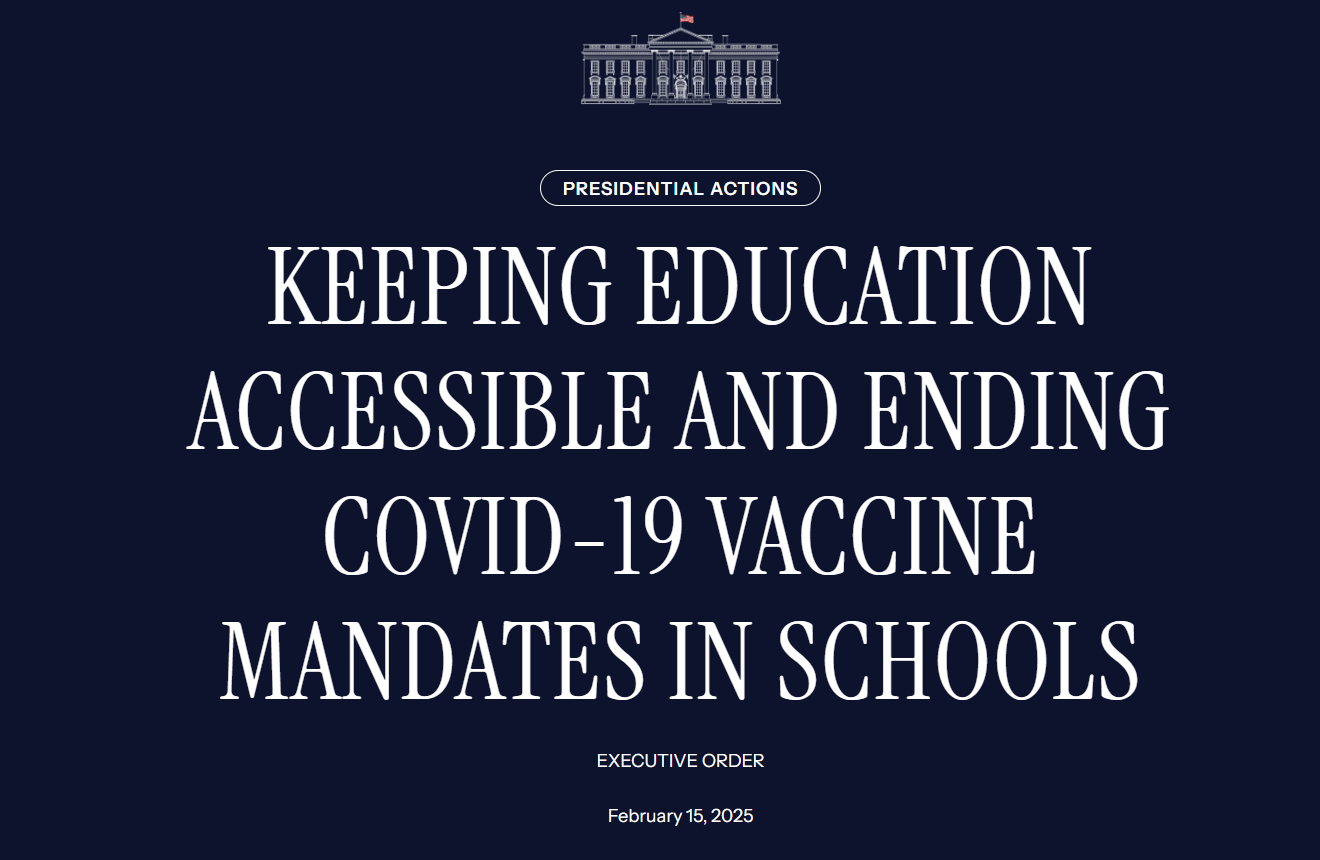 PRESIDENTIAL ACTIONS

KEEPING EDUCATION ACCESSIBLE AND ENDING COVID-19 VACCINE MANDATES IN SCHOOLS

EXECUTIVE ORDER

February 15, 2025